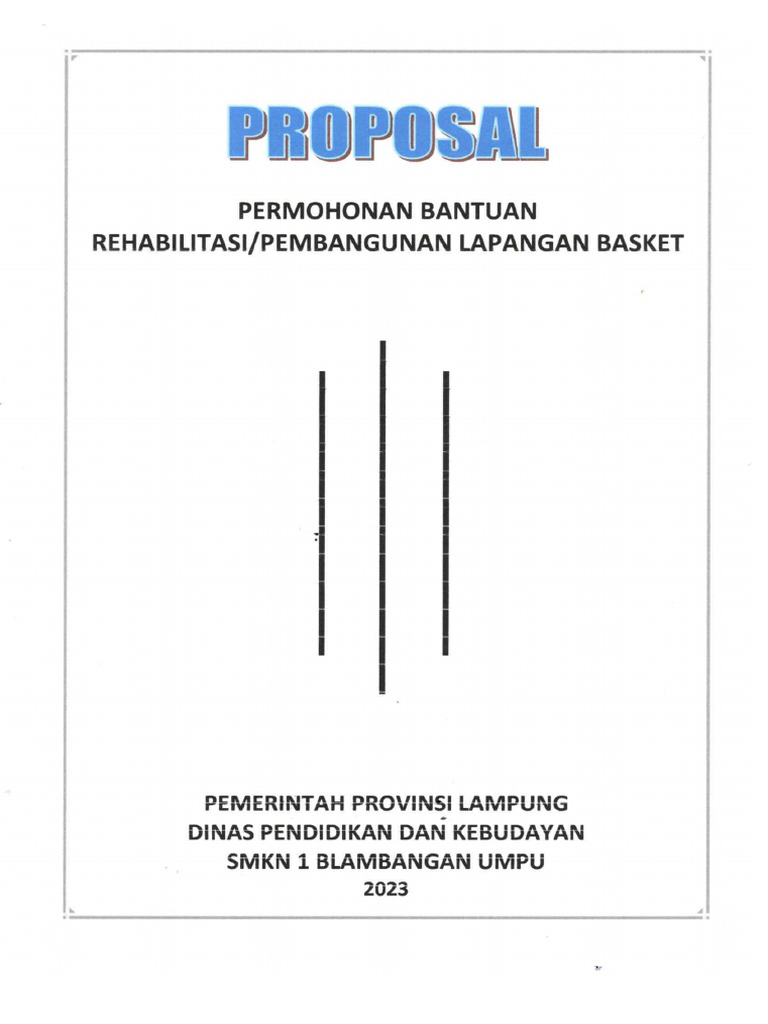 PROPOSAL

PERMOHONAN BANTUAN
REHABILITASI/PEMBANGUNAN LAPANGAN BASKET

PEMERINTAH PROVINSI LAMPUNG
DINAS PENDIDIKAN DAN KEBUDAYAN
SMKN 1 BLAMBANGAN UMPU
2023